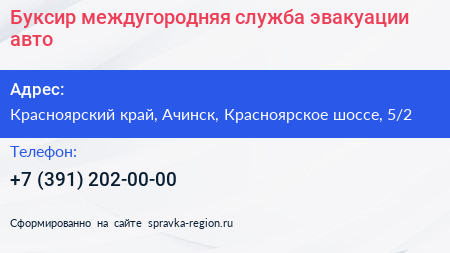 Буксир междугородняя служба эвакуации авто

Адрес:
Красноярский край, Ачинск, Красноярское шоссе, 5/2

Телефон:
+7 (391) 202-00-00

Сформированно на сайте spravka-region.ru